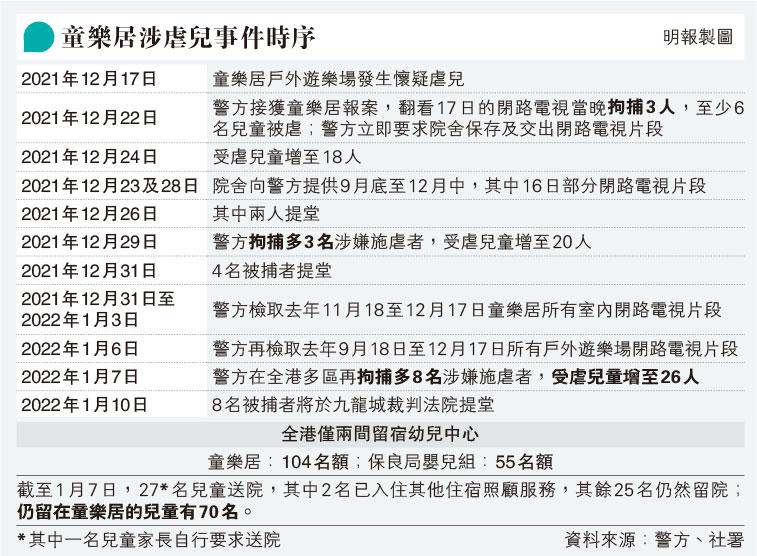 童樂居涉虐兒事件時序

明報製圖

| | |
|---|---|
| 2021年12月17日 | 童樂居戶外遊樂場發生懷疑虐兒 |
| 2021年12月22日 | 警方接獲童樂居報案，翻看17日的閉路電視當晚拘捕3人，至少6名兒童被虐；警方立即要求院舍保存及交出閉路電視片段 |
| 2021年12月24日 | 受虐兒童增至18人 |
| 2021年12月23及28日 | 院舍向警方提供9月底至12月中，其中16日部分閉路電視片段 |
| 2021年12月26日 | 其中兩人提堂 |
| 2021年12月29日 | 警方拘捕多3名涉嫌施虐者，受虐兒童增至20人 |
| 2021年12月31日 | 4名被捕者提堂 |
| 2021年12月31日至2022年1月3日 | 警方檢取去年11月18至12月17日童樂居所有室內閉路電視片段 |
| 2022年1月6日 | 警方再檢取去年9月18日至12月17日所有戶外遊樂場閉路電視片段 |
| 2022年1月7日 | 警方在全港多區再拘捕多8名涉嫌施虐者，受虐兒童增至26人 |
| 2022年1月10日 | 8名被捕者將於九龍城裁判法院提堂 |

全港僅兩間留宿幼兒中心

童樂居：104名額；保良局嬰兒組：55名額

截至1月7日，27*名兒童送院，其中2名已入住其他住宿照顧服務，其餘25名仍然留院；仍留在童樂居的兒童有70名。

*其中一名兒童家長自行要求送院

資料來源：警方、社署